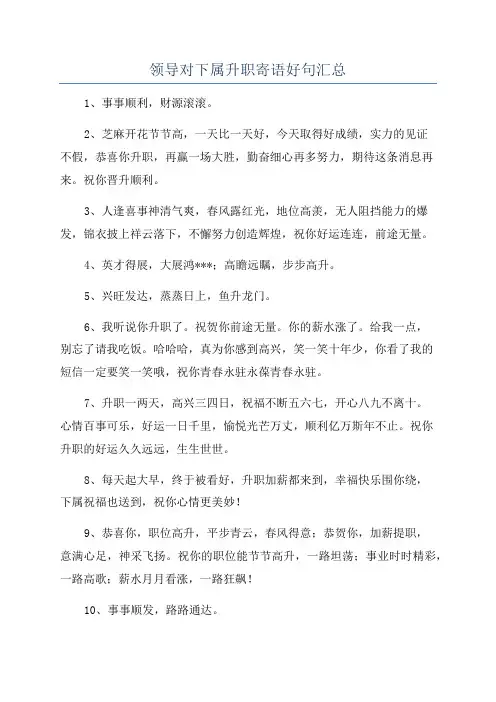 领导对下属升职寄语好句汇总

1、事事顺利，财源滚滚。

2、芝麻开花节节高，一天比一天好，今天取得好成绩，实力的见证不假，恭喜你升职，再赢一场大胜，勤奋细心再多努力，期待这条消息再来。祝你晋升顺利。

3、人逢喜事神清气爽，春风露红光，地位高羡，无人阻挡能力的爆发，锦衣披上祥云落下，不懈努力创造辉煌，祝你好运连连，前途无量。

4、英才得展，大展鸿***；高瞻远瞩，步步高升。

5、兴旺发达，蒸蒸日上，鱼升龙门。

6、我听说你升职了。祝贺你前途无量。你的薪水涨了。给我一点，别忘了请我吃饭。哈哈哈，真为你感到高兴，笑一笑十年少，你看了我的短信一定要笑一笑哦，祝你青春永驻永葆青春永驻。

7、升职一两天，高兴三四日，祝福不断五六七，开心八九不离十。心情百事可乐，好运一日千里，愉悦光芒万丈，顺利亿万斯年不止。祝你升职的好运久久远远，生生世世。

8、每天起大早，终于被看好，升职加薪都来到，幸福快乐围你绕，下属祝福也送到，祝你心情更美妙！

9、恭喜你，职位高升，平步青云，春风得意；恭贺你，加薪提职，意满心足，神采飞扬。祝你的职位能节节高升，一路坦荡；事业时时精彩，一路高歌；薪水月月看涨，一路狂飙！

10、事事顺发，路路通达。